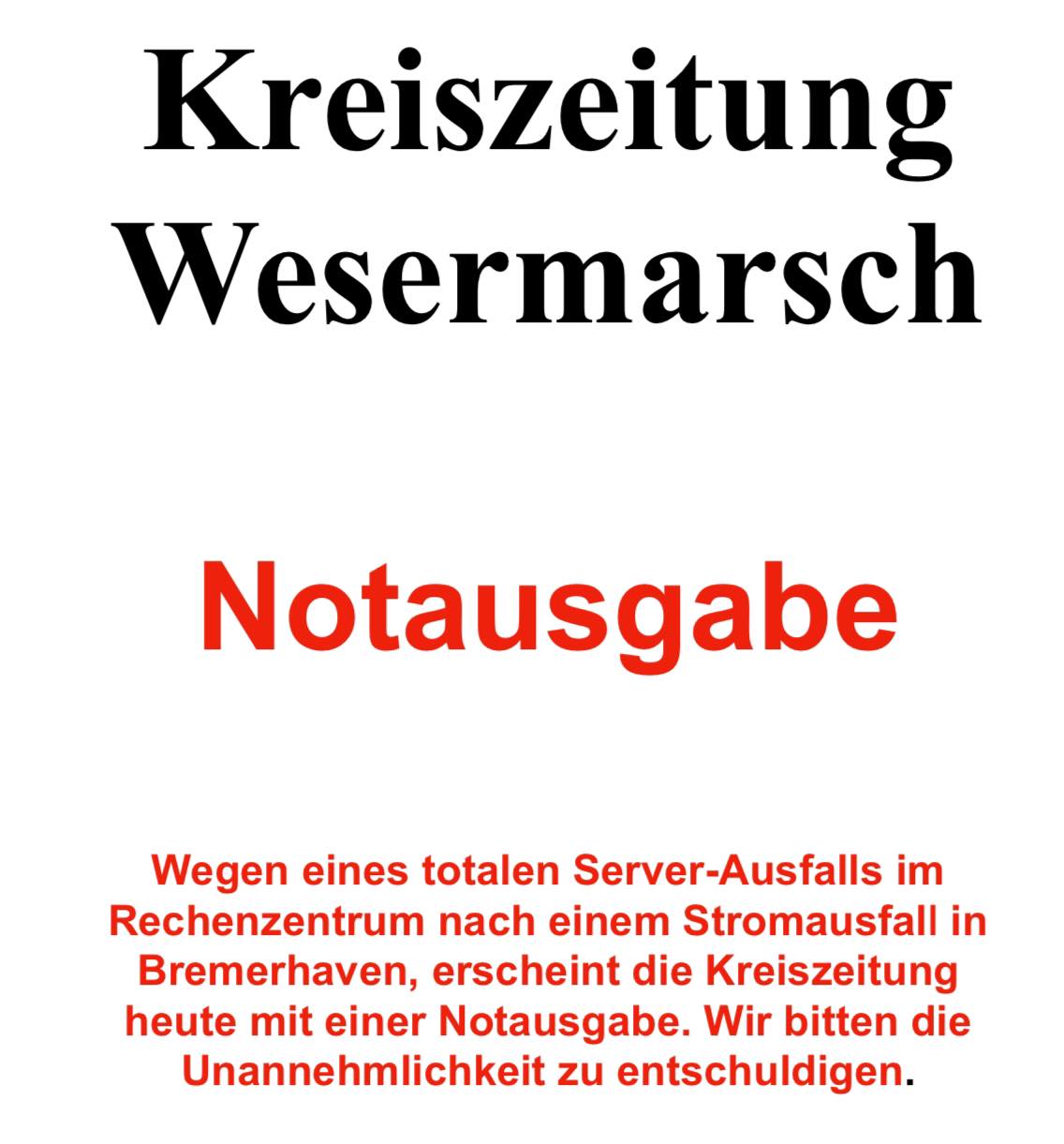 Kreiszeitung Wesermarsch

Notausgabe

Wegen eines totalen Server-Ausfalls im Rechenzentrum nach einem Stromausfall in Bremerhaven, erscheint die Kreiszeitung heute mit einer Notausgabe. Wir bitten die Unannehmlichkeit zu entschuldigen.